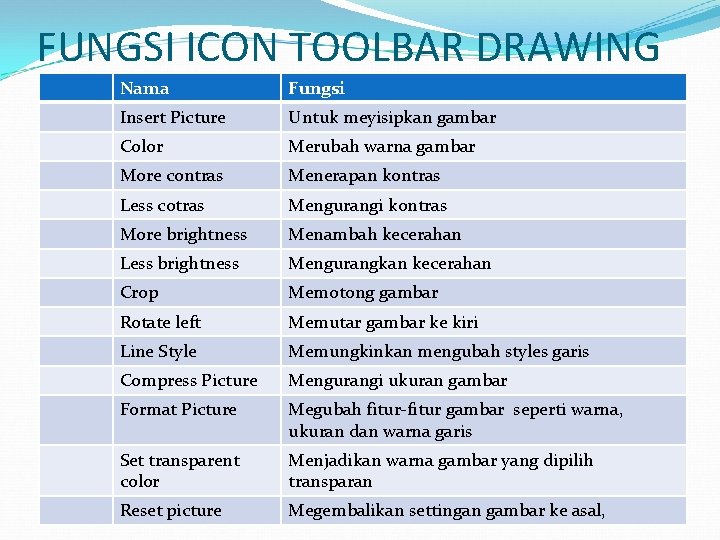 FUNGSI ICON TOOLBAR DRAWING

| | Nama | Fungsi |
|---|---|---|
| | Insert Picture | Untuk meyisipkan gambar |
| | Color | Merubah warna gambar |
| | More contras | Menerapan kontras |
| | Less cotras | Mengurangi kontras |
| | More brightness | Menambah kecerahan |
| | Less brightness | Mengurangkan kecerahan |
| | Crop | Memotong gambar |
| | Rotate left | Memutar gambar ke kiri |
| | Line Style | Memungkinkan mengubah styles garis |
| | Compress Picture | Mengurangi ukuran gambar |
| | Format Picture | Megubah fitur-fitur gambar seperti warna, ukuran dan warna garis |
| | Set transparent color | Menjadikan warna gambar yang dipilih transparan |
| | Reset picture | Megembalikan settingan gambar ke asal, |